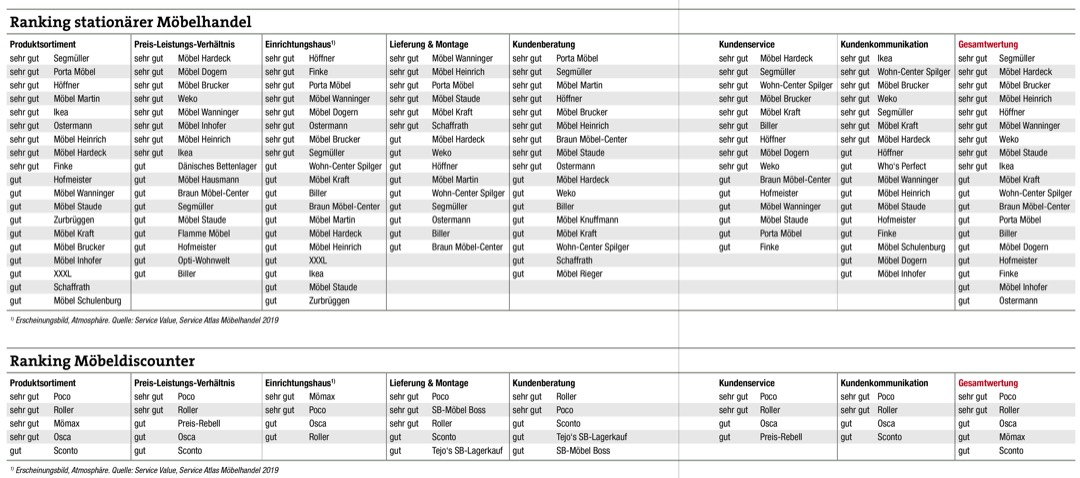 Ranking stationärer Möbelhandel

| Produktsortiment | | Preis-Leistungs-Verhältnis | | Einrichtungshaus¹⁾ | | Lieferung & Montage | | Kundenberatung | | Kundenservice | | Kundenkommunikation | | Gesamtwertung | |
|---|---|---|---|---|---|---|---|---|---|---|---|---|---|---|---|
| sehr gut | Segmüller | sehr gut | Möbel Hardeck | sehr gut | Höffner | sehr gut | Möbel Wanninger | sehr gut | Porta Möbel | sehr gut | Möbel Hardeck | sehr gut | Ikea | sehr gut | Segmüller |
| sehr gut | Porta Möbel | sehr gut | Möbel Dogern | sehr gut | Finke | sehr gut | Möbel Heinrich | sehr gut | Segmüller | sehr gut | Segmüller | sehr gut | Wohn-Center Spilger | sehr gut | Möbel Hardeck |
| sehr gut | Höffner | sehr gut | Möbel Brucker | sehr gut | Porta Möbel | sehr gut | Porta Möbel | sehr gut | Möbel Martin | sehr gut | Wohn-Center Spilger | sehr gut | Möbel Brucker | sehr gut | Möbel Brucker |
| sehr gut | Möbel Martin | sehr gut | Weko | sehr gut | Möbel Wanninger | sehr gut | Möbel Staude | sehr gut | Höffner | sehr gut | Möbel Brucker | sehr gut | Weko | sehr gut | Möbel Heinrich |
| sehr gut | Ikea | sehr gut | Möbel Wanninger | sehr gut | Möbel Dogern | sehr gut | Möbel Kraft | sehr gut | Möbel Brucker | sehr gut | Möbel Kraft | sehr gut | Segmüller | sehr gut | Höffner |
| sehr gut | Ostermann | sehr gut | Möbel Inhofer | sehr gut | Ostermann | sehr gut | Schaffrath | sehr gut | Möbel Heinrich | sehr gut | Biller | sehr gut | Möbel Kraft | sehr gut | Möbel Wanninger |
| sehr gut | Möbel Heinrich | sehr gut | Möbel Heinrich | sehr gut | Möbel Brucker | gut | Möbel Hardeck | sehr gut | Braun Möbel-Center | sehr gut | Höffner | sehr gut | Möbel Hardeck | sehr gut | Weko |
| sehr gut | Möbel Hardeck | sehr gut | Ikea | sehr gut | Segmüller | gut | Weko | sehr gut | Möbel Staude | sehr gut | Möbel Dogern | gut | Höffner | sehr gut | Möbel Staude |
| sehr gut | Finke | gut | Dänisches Bettenlager | gut | Wohn-Center Spilger | gut | Höffner | sehr gut | Ostermann | sehr gut | Weko | gut | Who's Perfect | sehr gut | Ikea |
| gut | Hofmeister | gut | Möbel Hausmann | gut | Möbel Kraft | gut | Möbel Martin | gut | Möbel Hardeck | gut | Braun Möbel-Center | gut | Möbel Wanninger | gut | Möbel Kraft |
| gut | Möbel Wanninger | gut | Braun Möbel-Center | gut | Biller | gut | Wohn-Center Spilger | gut | Weko | gut | Hofmeister | gut | Möbel Heinrich | gut | Wohn-Center Spilger |
| gut | Möbel Staude | gut | Segmüller | gut | Braun Möbel-Center | gut | Segmüller | gut | Biller | gut | Möbel Wanninger | gut | Möbel Staude | gut | Braun Möbel-Center |
| gut | Zurbrüggen | gut | Möbel Staude | gut | Möbel Martin | gut | Ostermann | gut | Möbel Knuffmann | gut | Möbel Staude | gut | Hofmeister | gut | Porta Möbel |
| gut | Möbel Kraft | gut | Flamme Möbel | gut | Möbel Hardeck | gut | Biller | gut | Möbel Kraft | gut | Porta Möbel | gut | Finke | gut | Biller |
| gut | Möbel Brucker | gut | Hofmeister | gut | Möbel Heinrich | gut | Braun Möbel-Center | gut | Wohn-Center Spilger | gut | Finke | gut | Möbel Schulenburg | gut | Möbel Dogern |
| gut | Möbel Inhofer | gut | Opti-Wohnwelt | gut | XXXL | | | gut | Schaffrath | | | gut | Möbel Dogern | gut | Hofmeister |
| gut | XXXL | gut | Biller | gut | Ikea | | | gut | Möbel Rieger | | | gut | Möbel Inhofer | gut | Finke |
| gut | Schaffrath | | | gut | Möbel Staude | | | | | | | | | gut | Möbel Inhofer |
| gut | Möbel Schulenburg | | | gut | Zurbrüggen | | | | | | | | | gut | Ostermann |

¹⁾ Erscheinungsbild, Atmosphäre. Quelle: Service Value, Service Atlas Möbelhandel 2019

Ranking Möbeldiscounter

| Produktsortiment | | Preis-Leistungs-Verhältnis | | Einrichtungshaus¹⁾ | | Lieferung & Montage | | Kundenberatung | | Kundenservice | | Kundenkommunikation | | Gesamtwertung | |
|---|---|---|---|---|---|---|---|---|---|---|---|---|---|---|---|
| sehr gut | Poco | sehr gut | Poco | sehr gut | Mömax | sehr gut | Poco | sehr gut | Roller | sehr gut | Poco | sehr gut | Poco | sehr gut | Poco |
| sehr gut | Roller | sehr gut | Roller | sehr gut | Poco | sehr gut | SB-Möbel Boss | sehr gut | Poco | sehr gut | Roller | sehr gut | Roller | sehr gut | Roller |
| sehr gut | Mömax | gut | Preis-Rebell | gut | Osca | sehr gut | Roller | gut | Sconto | gut | Osca | gut | Osca | gut | Osca |
| sehr gut | Osca | gut | Osca | gut | Roller | gut | Sconto | gut | Tejo's SB-Lagerkauf | gut | Preis-Rebell | gut | Sconto | gut | Mömax |
| gut | Sconto | gut | Sconto | | | gut | Tejo's SB-Lagerkauf | gut | SB-Möbel Boss | | | | | gut | Sconto |

¹⁾ Erscheinungsbild, Atmosphäre. Quelle: Service Value, Service Atlas Möbelhandel 2019